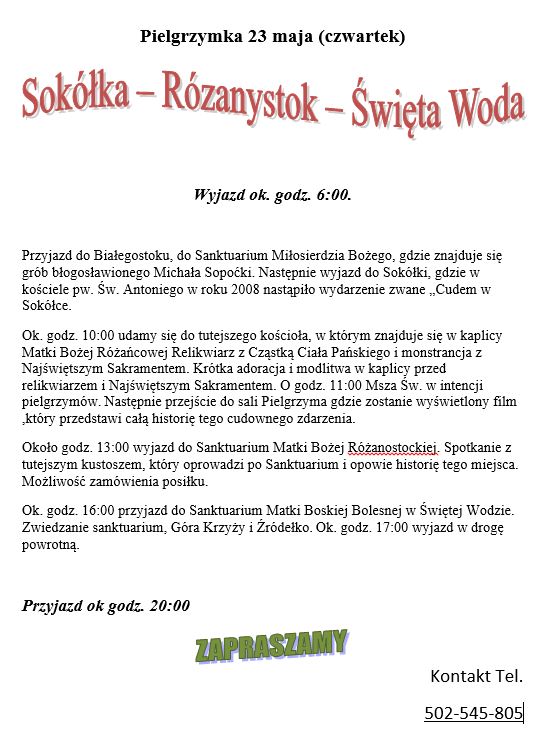 Pielgrzymka 23 maja (czwartek)

Sokółka – Rózanystok – Święta Woda

Wyjazd ok. godz. 6:00.

Przyjazd do Białegostoku, do Sanktuarium Miłosierdzia Bożego, gdzie znajduje się grób błogosławionego Michała Sopoćki. Następnie wyjazd do Sokółki, gdzie w kościele pw. Św. Antoniego w roku 2008 nastąpiło wydarzenie zwane „Cudem w Sokółce.

Ok. godz. 10:00 udamy się do tutejszego kościoła, w którym znajduje się w kaplicy Matki Bożej Różańcowej Relikwiarz z Cząstką Ciała Pańskiego i monstrancja z Najświętszym Sakramentem. Krótka adoracja i modlitwa w kaplicy przed relikwiarzem i Najświętszym Sakramentem. O godz. 11:00 Msza Św. w intencji pielgrzymów. Następnie przejście do sali Pielgrzyma gdzie zostanie wyświetlony film ,który przedstawi całą historię tego cudownego zdarzenia.

Około godz. 13:00 wyjazd do Sanktuarium Matki Bożej Różanostockiej. Spotkanie z tutejszym kustoszem, który oprowadzi po Sanktuarium i opowie historię tego miejsca. Możliwość zamówienia posiłku.

Ok. godz. 16:00 przyjazd do Sanktuarium Matki Boskiej Bolesnej w Świętej Wodzie. Zwiedzanie sanktuarium, Góra Krzyży i Źródełko. Ok. godz. 17:00 wyjazd w drogę powrotną.

Przyjazd ok godz. 20:00

ZAPRASZAMY

Kontakt Tel.

502-545-805